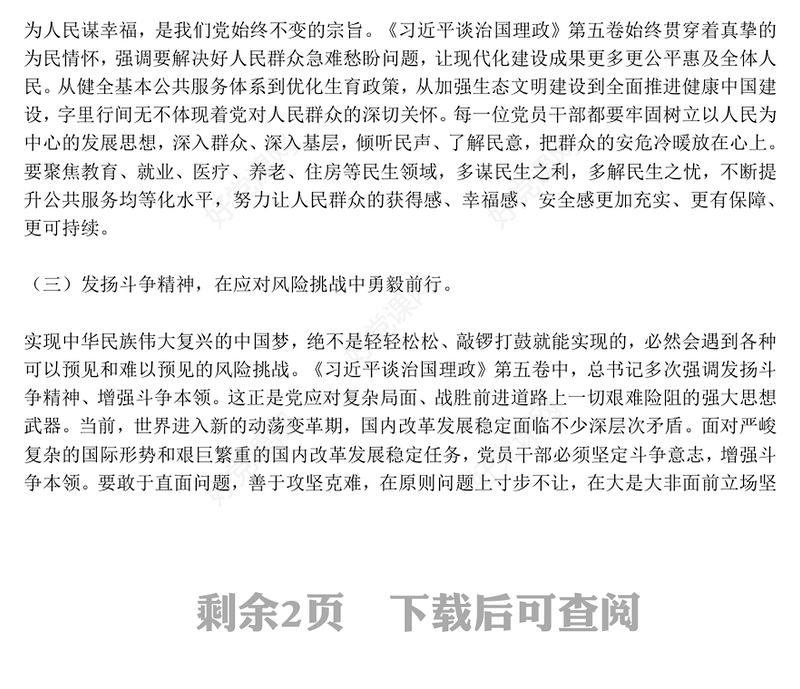 为人民谋幸福，是我们党始终不变的宗旨。《习近平谈治国理政》第五卷始终贯穿着真挚的为民情怀，强调要解决好人民群众急难愁盼问题，让现代化建设成果更多更公平惠及全体人民。从健全基本公共服务体系到优化生育政策，从加强生态文明建设到全面推进健康中国建设，字里行间无不体现着党对人民群众的深切关怀。每一位党员干部都要牢固树立以人民为中心的发展思想，深入群众、深入基层，倾听民声、了解民意，把群众的安危冷暖放在心上。要聚焦教育、就业、医疗、养老、住房等民生领域，多谋民生之利，多解民生之忧，不断提升公共服务均等化水平，努力让人民群众的获得感、幸福感、安全感更加充实、更有保障、更可持续。

（三）发扬斗争精神，在应对风险挑战中勇毅前行。

实现中华民族伟大复兴的中国梦，绝不是轻轻松松、敲锣打鼓就能实现的，必然会遇到各种可以预见和难以预见的风险挑战。《习近平谈治国理政》第五卷中，总书记多次强调发扬斗争精神、增强斗争本领。这正是党应对复杂局面、战胜前进道路上一切艰难险阻的强大思想武器。当前，世界进入新的动荡变革期，国内改革发展稳定面临不少深层次矛盾。面对严峻复杂的国际形势和艰巨繁重的国内改革发展稳定任务，党员干部必须坚定斗争意志，增强斗争本领。要敢于直面问题，善于攻坚克难，在原则问题上寸步不让，在大是大非面前立场坚

剩余2页　下载后可查阅